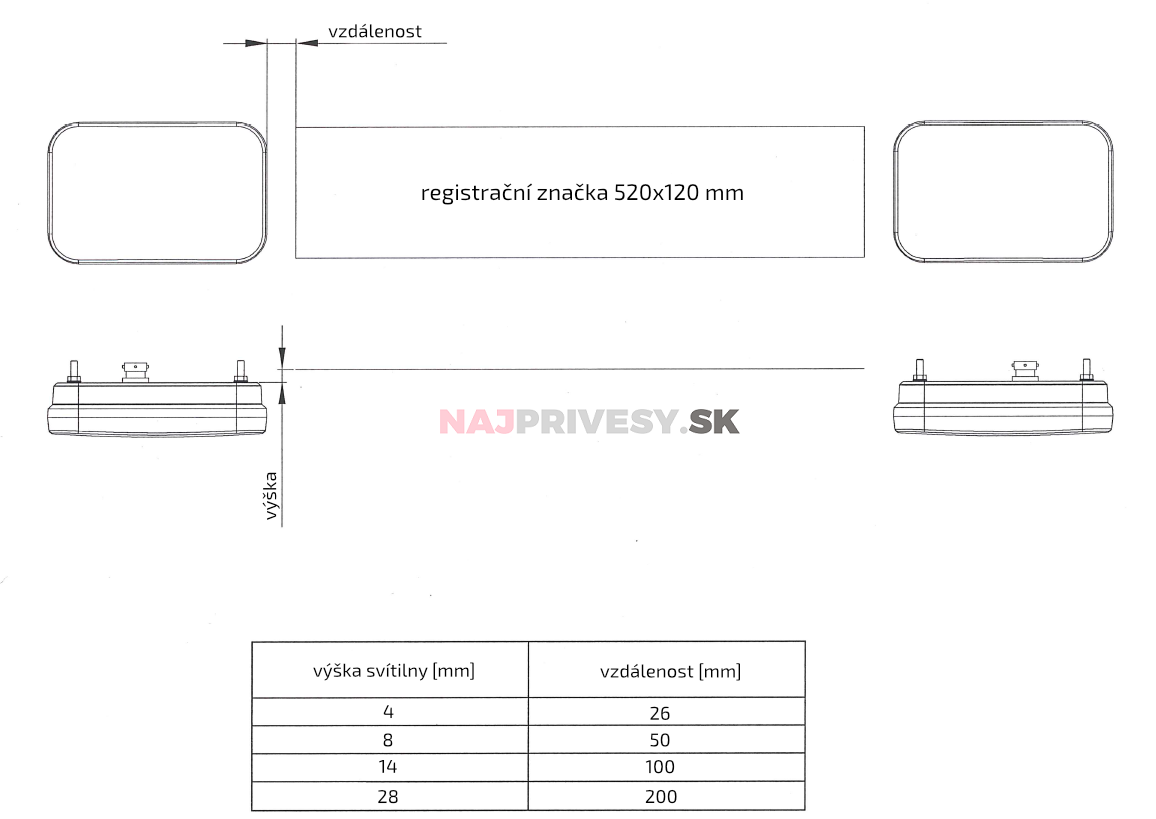 vzdálenost

registrační značka 520x120 mm

NAJPRIVESY.SK

výška

| výška svítilny [mm] | vzdálenost [mm] |
|---|---|
| 4 | 26 |
| 8 | 50 |
| 14 | 100 |
| 28 | 200 |